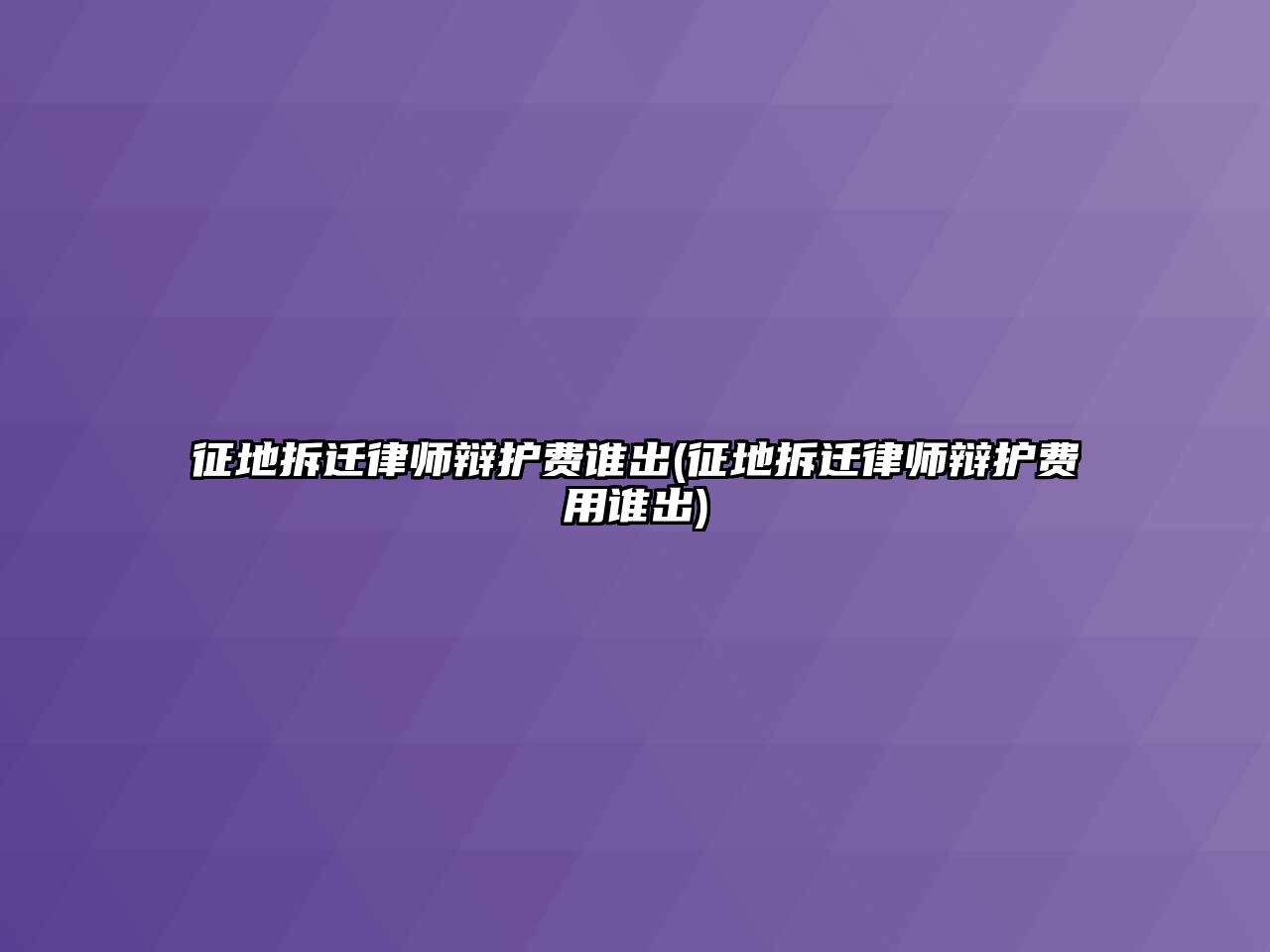 征地拆迁律师辩护费谁出(征地拆迁律师辩护费用谁出)